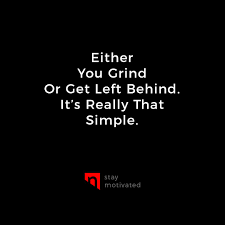 Either
You Grind
Or Get Left Behind.
It's Really That
Simple.

stay
motivated